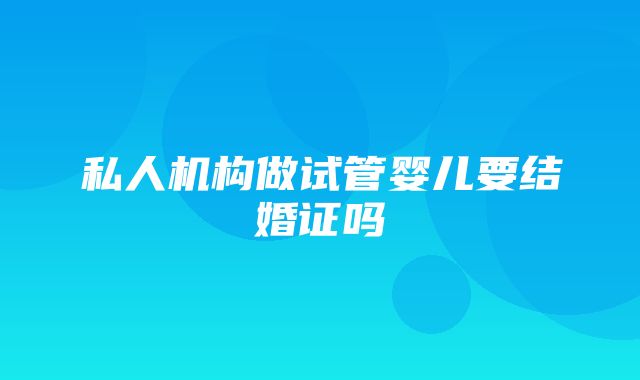 私人机构做试管婴儿要结婚证吗